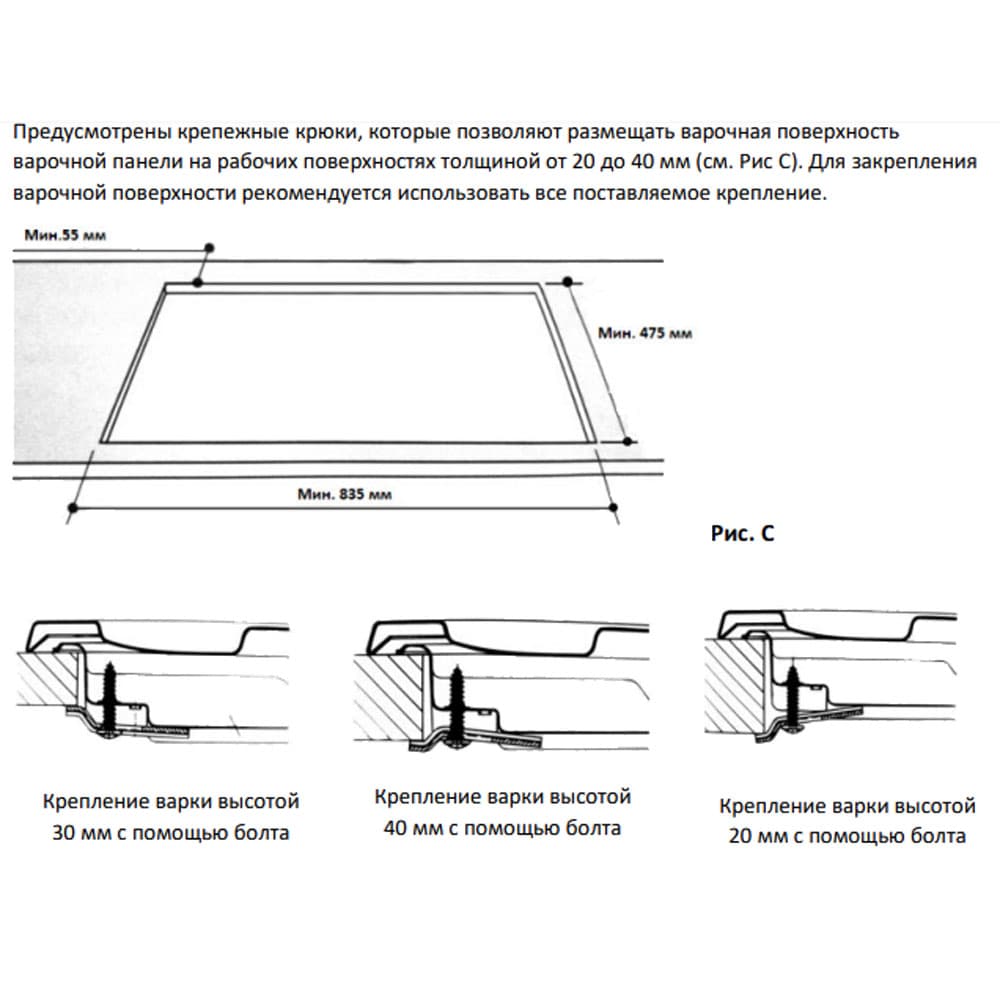 Предусмотрены крепежные крюки, которые позволяют размещать варочная поверхность варочной панели на рабочих поверхностях толщиной от 20 до 40 мм (см. Рис С). Для закрепления варочной поверхности рекомендуется использовать все поставляемое крепление.

Мин.55 мм

Мин. 475 мм

Мин. 835 мм

Рис. С

Крепление варки высотой 30 мм с помощью болта

Крепление варки высотой 40 мм с помощью болта

Крепление варки высотой 20 мм с помощью болта